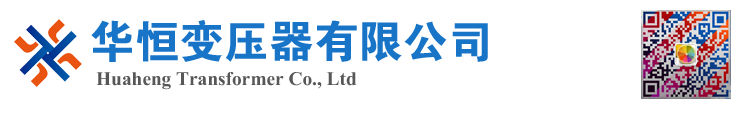 华恒变压器有限公司
Huaheng Transformer Co., Ltd